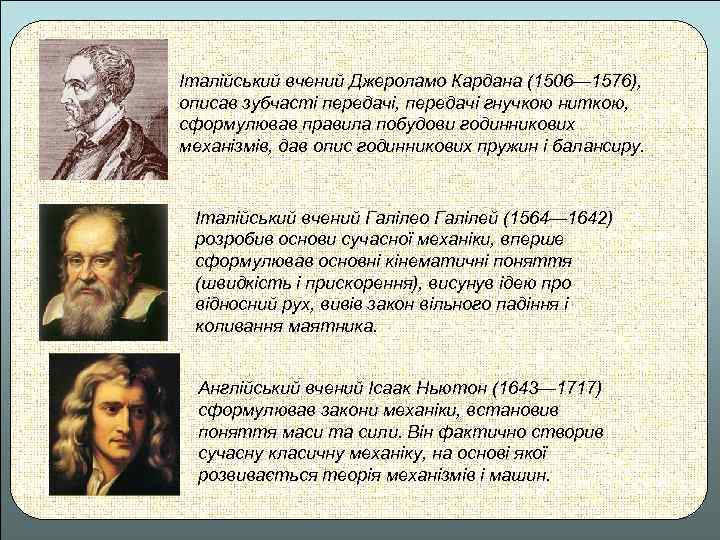 Італійський вчений Джероламо Кардана (1506—1576), описав зубчасті передачі, передачі гнучкою ниткою, сформулював правила побудови годинникових механізмів, дав опис годинникових пружин і балансиру.

Італійський вчений Галілео Галілей (1564—1642) розробив основи сучасної механіки, вперше сформулював основні кінематичні поняття (швидкість і прискорення), висунув ідею про відносний рух, вивів закон вільного падіння і коливання маятника.

Англійський вчений Ісаак Ньютон (1643—1717) сформулював закони механіки, встановив поняття маси та сили. Він фактично створив сучасну класичну механіку, на основі якої розвивається теорія механізмів і машин.